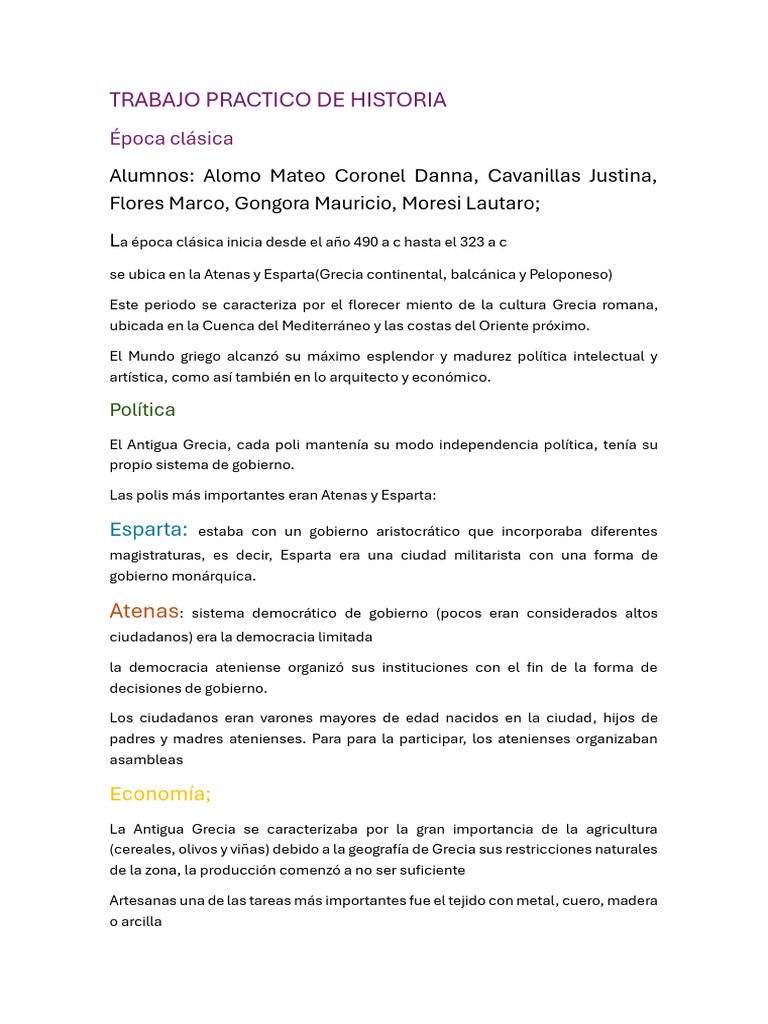 TRABAJO PRACTICO DE HISTORIA

Época clásica

Alumnos: Alomo Mateo Coronel Danna, Cavanillas Justina, Flores Marco, Gongora Mauricio, Moresi Lautaro;

La época clásica inicia desde el año 490 a c hasta el 323 a c

se ubica en la Atenas y Esparta(Grecia continental, balcánica y Peloponeso)

Este periodo se caracteriza por el florecer miento de la cultura Grecia romana, ubicada en la Cuenca del Mediterráneo y las costas del Oriente próximo.

El Mundo griego alcanzó su máximo esplendor y madurez política intelectual y artística, como así también en lo arquitecto y económico.

Política

El Antigua Grecia, cada poli mantenía su modo independencia política, tenía su propio sistema de gobierno.

Las polis más importantes eran Atenas y Esparta:

Esparta: estaba con un gobierno aristocrático que incorporaba diferentes magistraturas, es decir, Esparta era una ciudad militarista con una forma de gobierno monárquica.

Atenas: sistema democrático de gobierno (pocos eran considerados altos ciudadanos) era la democracia limitada

la democracia ateniense organizó sus instituciones con el fin de la forma de decisiones de gobierno.

Los ciudadanos eran varones mayores de edad nacidos en la ciudad, hijos de padres y madres atenienses. Para para la participar, los atenienses organizaban asambleas

Economía;

La Antigua Grecia se caracterizaba por la gran importancia de la agricultura (cereales, olivos y viñas) debido a la geografía de Grecia sus restricciones naturales de la zona, la producción comenzó a no ser suficiente

Artesanas una de las tareas más importantes fue el tejido con metal, cuero, madera o arcilla